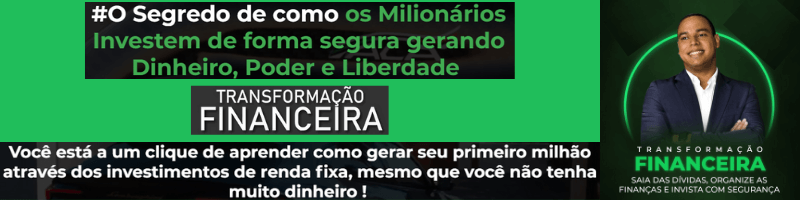 #O Segredo de como os Milionários Investem de forma segura gerando Dinheiro, Poder e Liberdade

TRANSFORMAÇÃO
FINANCEIRA

Você está a um clique de aprender como gerar seu primeiro milhão através dos investimentos de renda fixa, mesmo que você não tenha muito dinheiro !

TRANSFORMAÇÃO
FINANCEIRA
SAIA DAS DÍVIDAS, ORGANIZE AS FINANÇAS E INVISTA COM SEGURANÇA